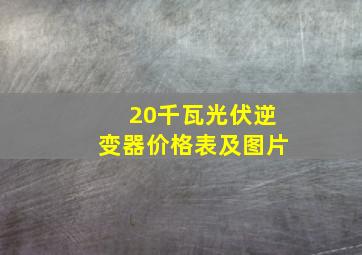 20千瓦光伏逆变器价格表及图片